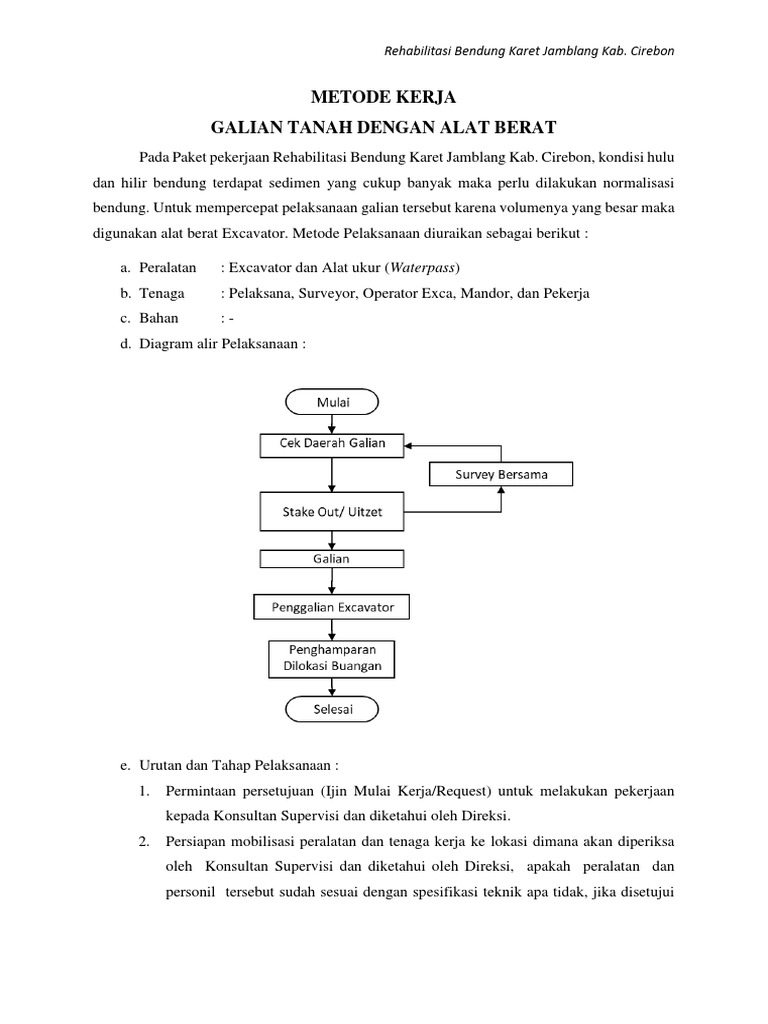 Rehabilitasi Bendung Karet Jamblang Kab. Cirebon

METODE KERJA
GALIAN TANAH DENGAN ALAT BERAT

Pada Paket pekerjaan Rehabilitasi Bendung Karet Jamblang Kab. Cirebon, kondisi hulu dan hilir bendung terdapat sedimen yang cukup banyak maka perlu dilakukan normalisasi bendung. Untuk mempercepat pelaksanaan galian tersebut karena volumenya yang besar maka digunakan alat berat Excavator. Metode Pelaksanaan diuraikan sebagai berikut :

a. Peralatan : Excavator dan Alat ukur (Waterpass)
b. Tenaga : Pelaksana, Surveyor, Operator Exca, Mandor, dan Pekerja
c. Bahan : -
d. Diagram alir Pelaksanaan :

Mulai
Cek Daerah Galian
Survey Bersama
Stake Out/ Uitzet
Galian
Penggalian Excavator
Penghamparan Dilokasi Buangan
Selesai

e. Urutan dan Tahap Pelaksanaan :
1. Permintaan persetujuan (Ijin Mulai Kerja/Request) untuk melakukan pekerjaan kepada Konsultan Supervisi dan diketahui oleh Direksi.
2. Persiapan mobilisasi peralatan dan tenaga kerja ke lokasi dimana akan diperiksa oleh Konsultan Supervisi dan diketahui oleh Direksi, apakah peralatan dan personil tersebut sudah sesuai dengan spesifikasi teknik apa tidak, jika disetujui